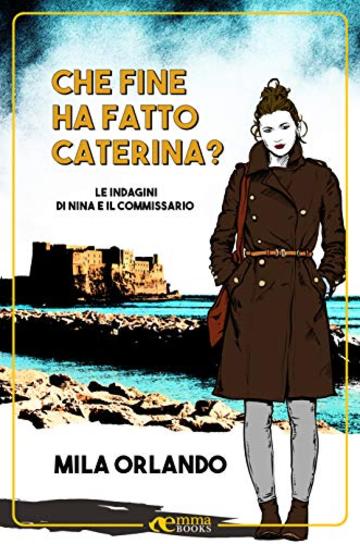 CHE FINE
HA FATTO
CATERINA?

LE INDAGINI
DI NINA E IL COMMISSARIO

MILA ORLANDO

emma
BOOKS